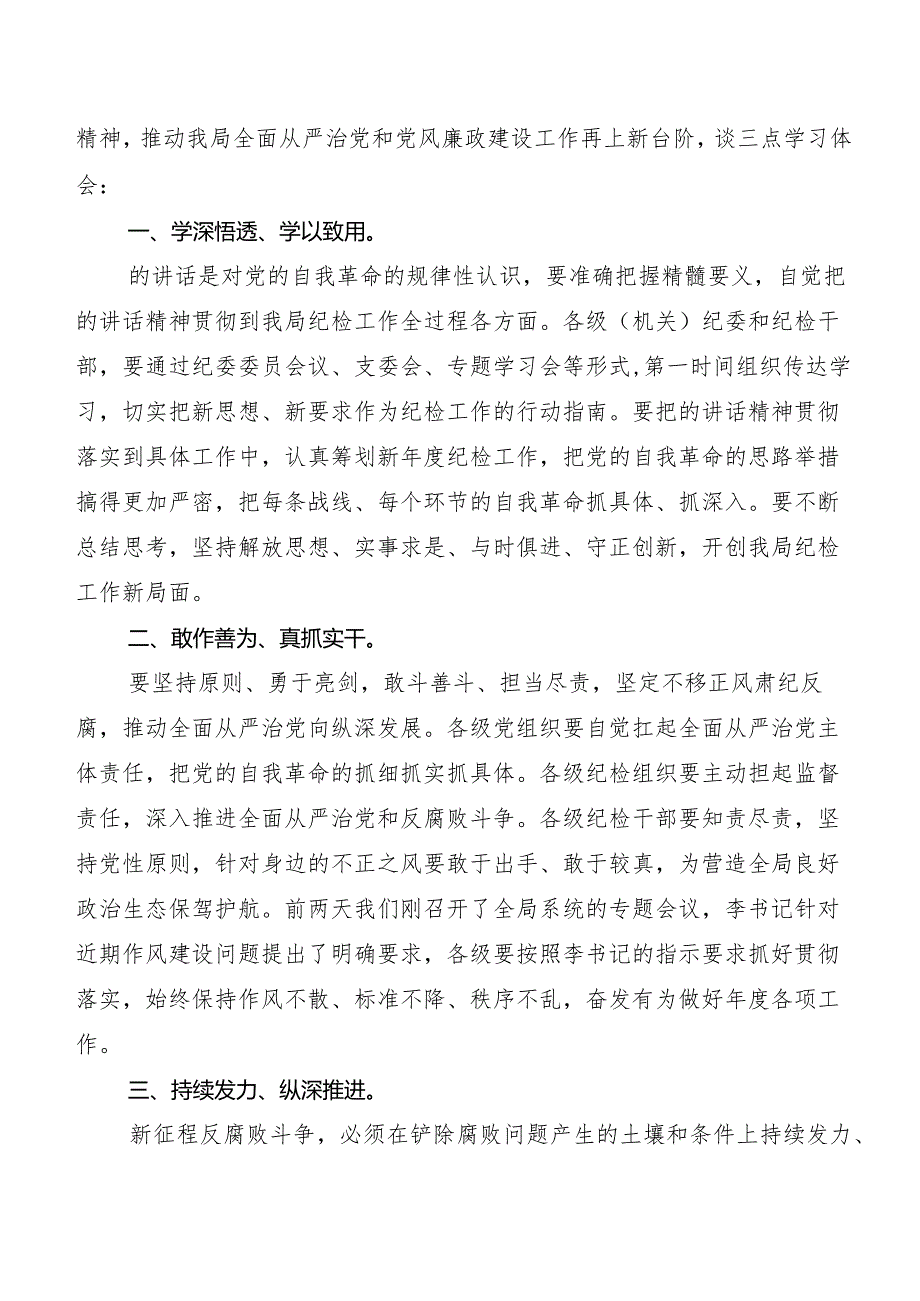 精神，推动我局全面从严治党和党风廉政建设工作再上新台阶，谈三点学习体会：

一、学深悟透、学以致用。

的讲话是对党的自我革命的规律性认识，要准确把握精髓要义，自觉把的讲话精神贯彻到我局纪检工作全过程各方面。各级（机关）纪委和纪检干部，要通过纪委委员会议、支委会、专题学习会等形式,第一时间组织传达学习，切实把新思想、新要求作为纪检工作的行动指南。要把的讲话精神贯彻落实到具体工作中，认真筹划新年度纪检工作，把党的自我革命的思路举措搞得更加严密，把每条战线、每个环节的自我革命抓具体、抓深入。要不断总结思考，坚持解放思想、实事求是、与时俱进、守正创新，开创我局纪检工作新局面。

二、敢作善为、真抓实干。

要坚持原则、勇于亮剑，敢斗善斗、担当尽责，坚定不移正风肃纪反腐，推动全面从严治党向纵深发展。各级党组织要自觉扛起全面从严治党主体责任，把党的自我革命的抓细抓实抓具体。各级纪检组织要主动担起监督责任，深入推进全面从严治党和反腐败斗争。各级纪检干部要知责尽责，坚持党性原则，针对身边的不正之风要敢于出手、敢于较真，为营造全局良好政治生态保驾护航。前两天我们刚召开了全局系统的专题会议，李书记针对近期作风建设问题提出了明确要求，各级要按照李书记的指示要求抓好贯彻落实，始终保持作风不散、标准不降、秩序不乱，奋发有为做好年度各项工作。

三、持续发力、纵深推进。

新征程反腐败斗争，必须在铲除腐败问题产生的土壤和条件上持续发力、